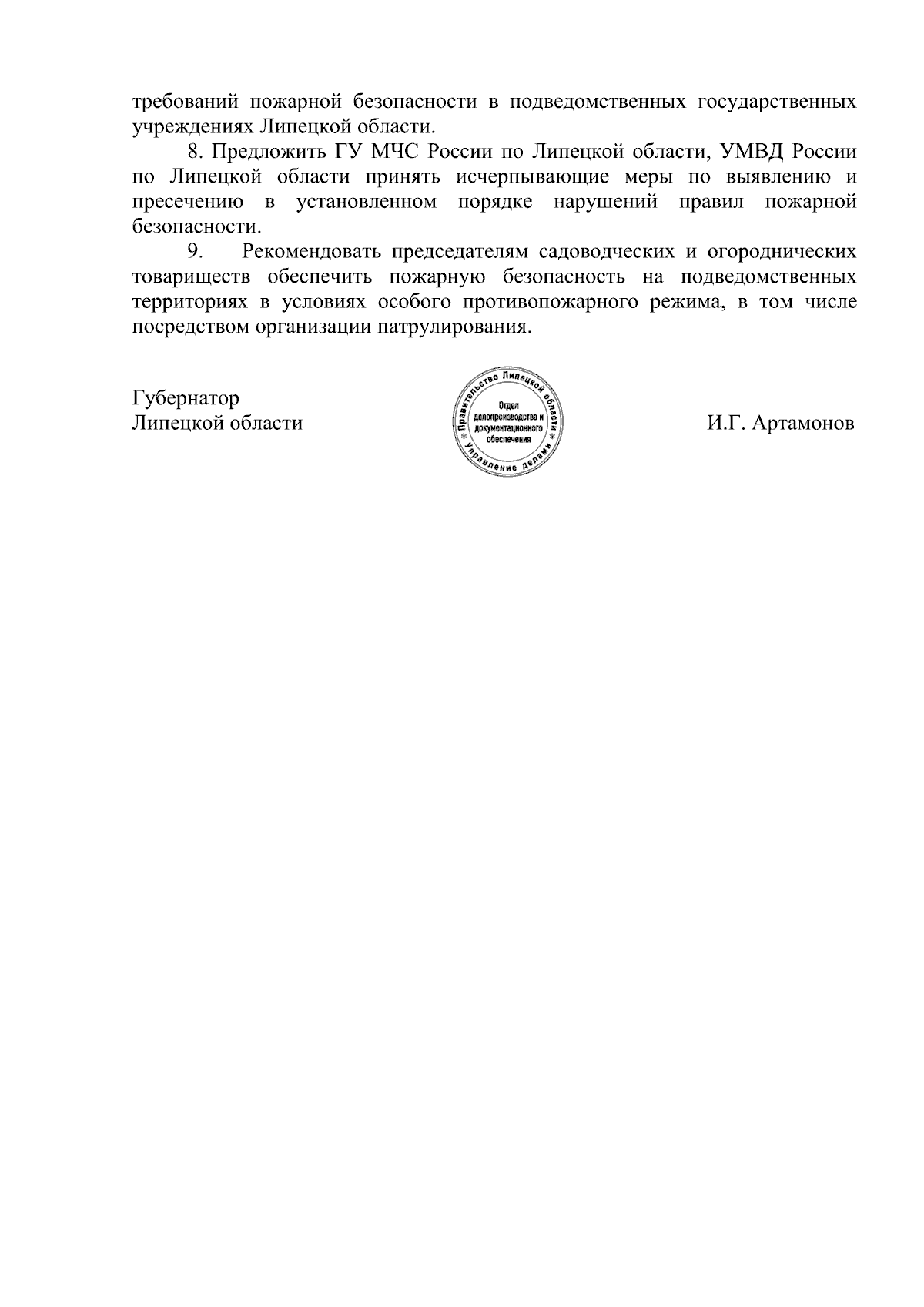 требований пожарной безопасности в подведомственных государственных учреждениях Липецкой области.

8. Предложить ГУ МЧС России по Липецкой области, УМВД России по Липецкой области принять исчерпывающие меры по выявлению и пресечению в установленном порядке нарушений правил пожарной безопасности.

9. Рекомендовать председателям садоводческих и огороднических товариществ обеспечить пожарную безопасность на подведомственных территориях в условиях особого противопожарного режима, в том числе посредством организации патрулирования.

Губернатор
Липецкой области

* Правительство Липецкой области * Управление делами
Отдел делопроизводства и документационного обеспечения

И.Г. Артамонов